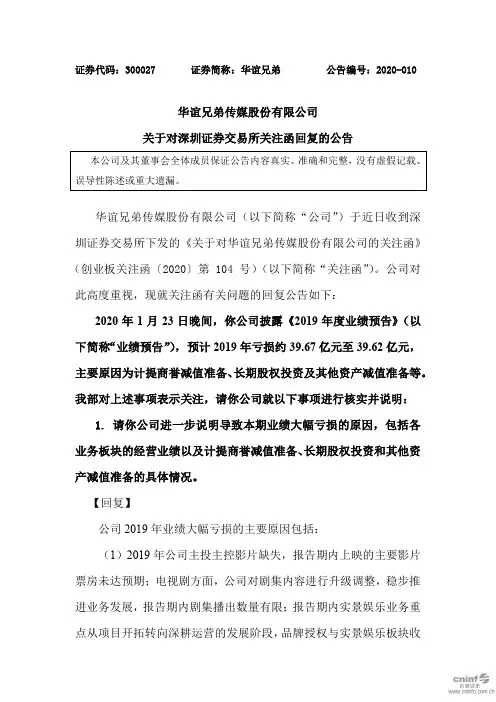 证券代码：300027　　证券简称：华谊兄弟　　公告编号：2020-010

华谊兄弟传媒股份有限公司

关于对深圳证券交易所关注函回复的公告

本公司及其董事会全体成员保证公告内容真实、准确和完整，没有虚假记载、误导性陈述或重大遗漏。

华谊兄弟传媒股份有限公司（以下简称“公司”）于近日收到深圳证券交易所下发的《关于对华谊兄弟传媒股份有限公司的关注函》（创业板关注函〔2020〕第 104 号）（以下简称“关注函”）。公司对此高度重视，现就关注函有关问题的回复公告如下：

2020 年 1 月 23 日晚间，你公司披露《2019 年度业绩预告》（以下简称“业绩预告”），预计 2019 年亏损约 39.67 亿元至 39.62 亿元，主要原因为计提商誉减值准备、长期股权投资及其他资产减值准备等。我部对上述事项表示关注，请你公司就以下事项进行核实并说明：

1. 请你公司进一步说明导致本期业绩大幅亏损的原因，包括各业务板块的经营业绩以及计提商誉减值准备、长期股权投资和其他资产减值准备的具体情况。

【回复】

公司 2019 年业绩大幅亏损的主要原因包括：

（1）2019 年公司主投主控影片缺失，报告期内上映的主要影片票房未达预期；电视剧方面，公司对剧集内容进行升级调整，稳步推进业务发展，报告期内剧集播出数量有限；报告期内实景娱乐业务重点从项目开拓转向深耕运营的发展阶段，品牌授权与实景娱乐板块收

cninf 巨潮资讯 www.cninfo.com.cn